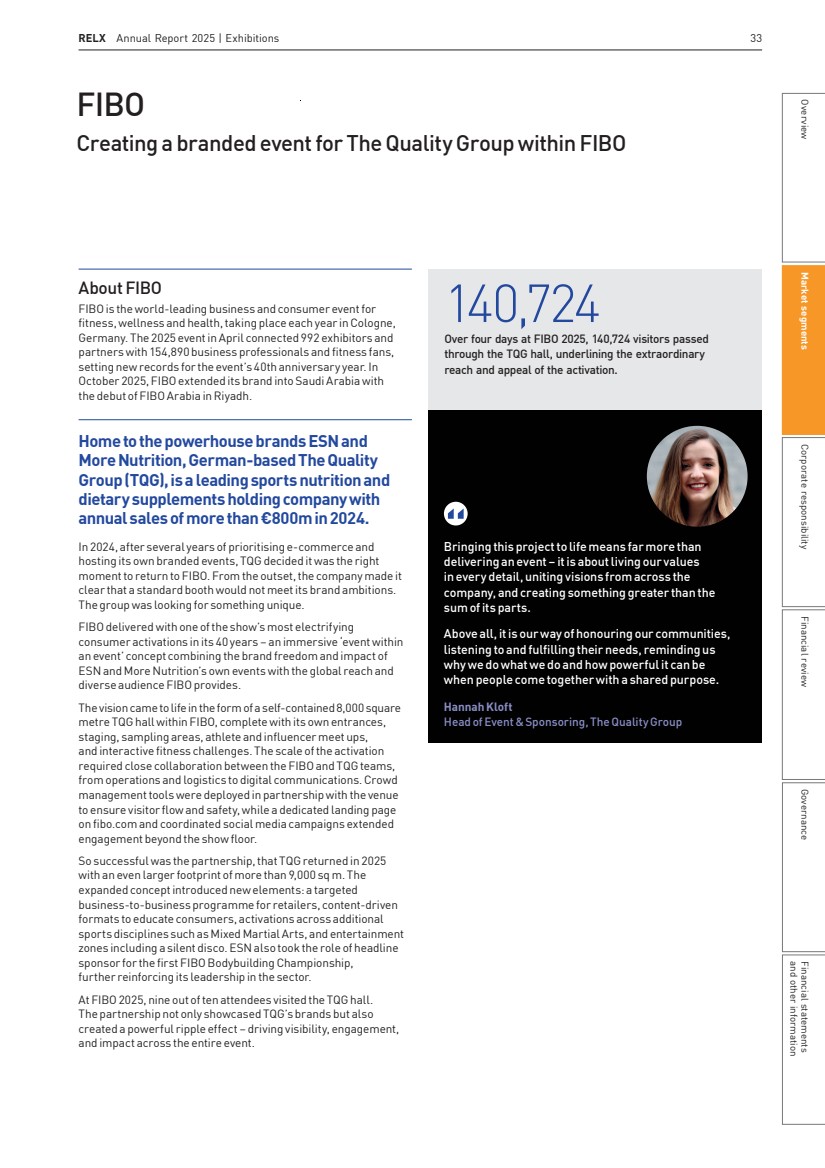 RELX Annual Report 2025 | Exhibitions 33

FIBO

Creating a branded event for The Quality Group within FIBO

About FIBO

FIBO is the world-leading business and consumer event for fitness, wellness and health, taking place each year in Cologne, Germany. The 2025 event in April connected 992 exhibitors and partners with 154,890 business professionals and fitness fans, setting new records for the event's 40th anniversary year. In October 2025, FIBO extended its brand into Saudi Arabia with the debut of FIBO Arabia in Riyadh.

Home to the powerhouse brands ESN and More Nutrition, German-based The Quality Group (TQG), is a leading sports nutrition and dietary supplements holding company with annual sales of more than €800m in 2024.

In 2024, after several years of prioritising e-commerce and hosting its own branded events, TQG decided it was the right moment to return to FIBO. From the outset, the company made it clear that a standard booth would not meet its brand ambitions. The group was looking for something unique.

FIBO delivered with one of the show's most electrifying consumer activations in its 40 years – an immersive 'event within an event' concept combining the brand freedom and impact of ESN and More Nutrition's own events with the global reach and diverse audience FIBO provides.

The vision came to life in the form of a self-contained 8,000 square metre TQG hall within FIBO, complete with its own entrances, staging, sampling areas, athlete and influencer meet ups, and interactive fitness challenges. The scale of the activation required close collaboration between the FIBO and TQG teams, from operations and logistics to digital communications. Crowd management tools were deployed in partnership with the venue to ensure visitor flow and safety, while a dedicated landing page on fibo.com and coordinated social media campaigns extended engagement beyond the show floor.

So successful was the partnership, that TQG returned in 2025 with an even larger footprint of more than 9,000 sq m. The expanded concept introduced new elements: a targeted business-to-business programme for retailers, content-driven formats to educate consumers, activations across additional sports disciplines such as Mixed Martial Arts, and entertainment zones including a silent disco. ESN also took the role of headline sponsor for the first FIBO Bodybuilding Championship, further reinforcing its leadership in the sector.

At FIBO 2025, nine out of ten attendees visited the TQG hall. The partnership not only showcased TQG's brands but also created a powerful ripple effect – driving visibility, engagement, and impact across the entire event.

140,724

Over four days at FIBO 2025, 140,724 visitors passed through the TQG hall, underlining the extraordinary reach and appeal of the activation.

Bringing this project to life means far more than delivering an event – it is about living our values in every detail, uniting visions from across the company, and creating something greater than the sum of its parts.

Above all, it is our way of honouring our communities, listening to and fulfilling their needs, reminding us why we do what we do and how powerful it can be when people come together with a shared purpose.

Hannah Kloft
Head of Event & Sponsoring, The Quality Group

Overview
Market segments
Corporate responsibility
Financial review
Governance
Financial statements and other information